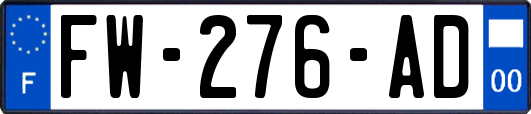 F

FW-276-AD

00